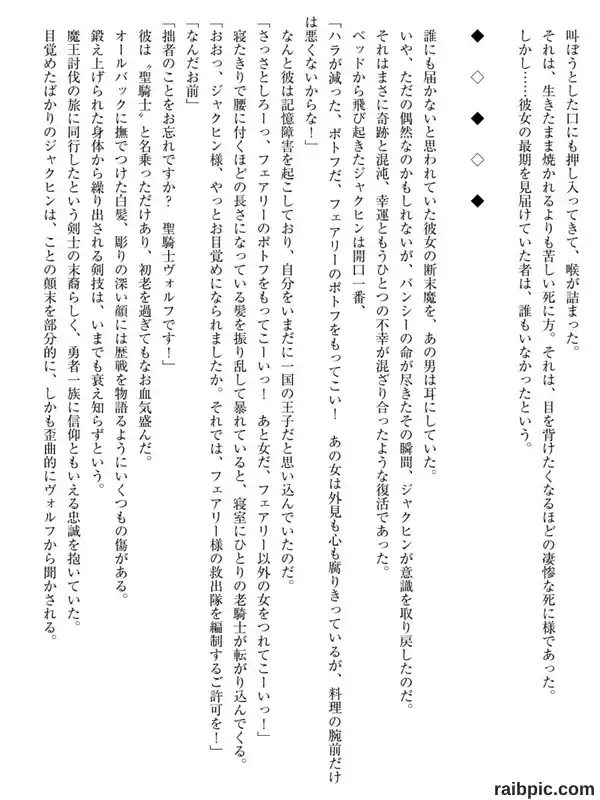 叫ぼうとした口にも押し入ってきて、喉が詰まった。
それは、生きたまま焼かれるよりも苦しい死に方。それは、目を背けたくなるほどの凄惨な死に様であった。
しかし……彼女の最期を見届けていた者は、誰もいなかったという。

◆　◇　◆　◇　◆

誰にも届かないと思われていた彼女の断末魔を、あの男は耳にしていた。
いや、ただの偶然なのかもしれないが、バンシーの命が尽きたその瞬間、ジャクヒンが意識を取り戻したのだ。
それはまさに奇跡と混沌、幸運ともうひとつの不幸が混ざり合ったような復活であった。
ベッドから飛び起きたジャクヒンは開口一番、
「ハラが減った、ポトフだ、フェアリーのポトフをもってこい！　あの女は外見も心も腐りきっているが、料理の腕前だけは悪くないからな！」
なんと彼は記憶障害を起こしており、自分をいまだに一国の王子だと思い込んでいたのだ。
「さっさとしろーっ、フェアリーのポトフをもってこーいっ！　あと女だ、フェアリー以外の女をつれてこーいっ！」
寝たきりで腰に付くほどの長さになっている髪を振り乱して暴れていると、寝室にひとりの老騎士が転がり込んでくる。
「おおっ、ジャクヒン様、やっとお目覚めになられましたか。それでは、フェアリー様の救出隊を編制するご許可を！」
「なんだお前」
「拙者のことをお忘れですか？　聖騎士ヴォルフです！」
彼は〝聖騎士〟と名乗っただけあり、初老を過ぎてもなお血気盛んだ。
オールバックに撫でつけた白髪、彫りの深い顔には歴戦を物語るようにいくつもの傷がある。
鍛え上げられた身体から繰り出される剣技は、いまでも衰え知らずという。
魔王討伐の旅に同行したという剣士の末裔らしく、勇者一族に信仰ともいえる忠誠を抱いていた。
目覚めたばかりのジャクヒンは、ことの顛末を部分的に、しかも歪曲的にヴォルフから聞かされる。

raibpic.com